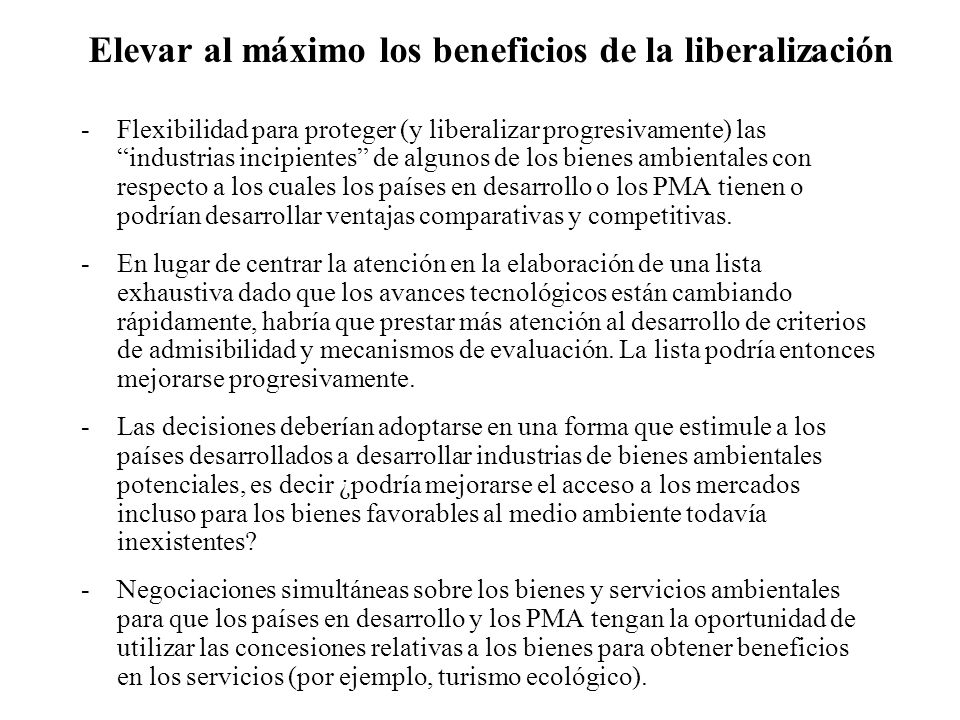 Elevar al máximo los beneficios de la liberalización

- Flexibilidad para proteger (y liberalizar progresivamente) las “industrias incipientes” de algunos de los bienes ambientales con respecto a los cuales los países en desarrollo o los PMA tienen o podrían desarrollar ventajas comparativas y competitivas.

- En lugar de centrar la atención en la elaboración de una lista exhaustiva dado que los avances tecnológicos están cambiando rápidamente, habría que prestar más atención al desarrollo de criterios de admisibilidad y mecanismos de evaluación. La lista podría entonces mejorarse progresivamente.

- Las decisiones deberían adoptarse en una forma que estimule a los países desarrollados a desarrollar industrias de bienes ambientales potenciales, es decir ¿podría mejorarse el acceso a los mercados incluso para los bienes favorables al medio ambiente todavía inexistentes?

- Negociaciones simultáneas sobre los bienes y servicios ambientales para que los países en desarrollo y los PMA tengan la oportunidad de utilizar las concesiones relativas a los bienes para obtener beneficios en los servicios (por ejemplo, turismo ecológico).